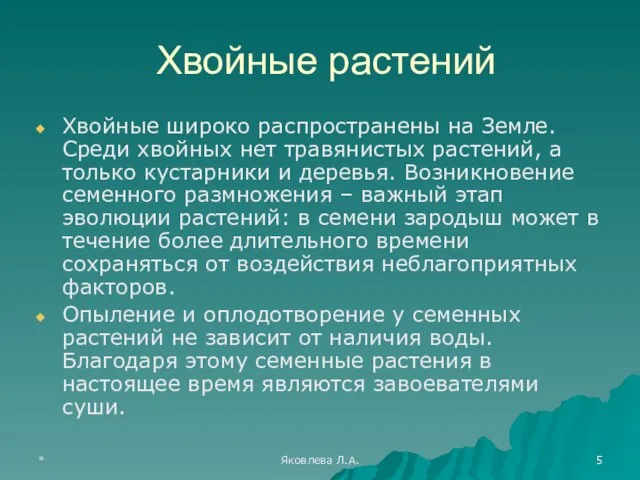 Хвойные растений

Хвойные широко распространены на Земле. Среди хвойных нет травянистых растений, а только кустарники и деревья. Возникновение семенного размножения – важный этап эволюции растений: в семени зародыш может в течение более длительного времени сохраняться от воздействия неблагоприятных факторов.

Опыление и оплодотворение у семенных растений не зависит от наличия воды. Благодаря этому семенные растения в настоящее время являются завоевателями суши.

*

Яковлева Л.А.

5